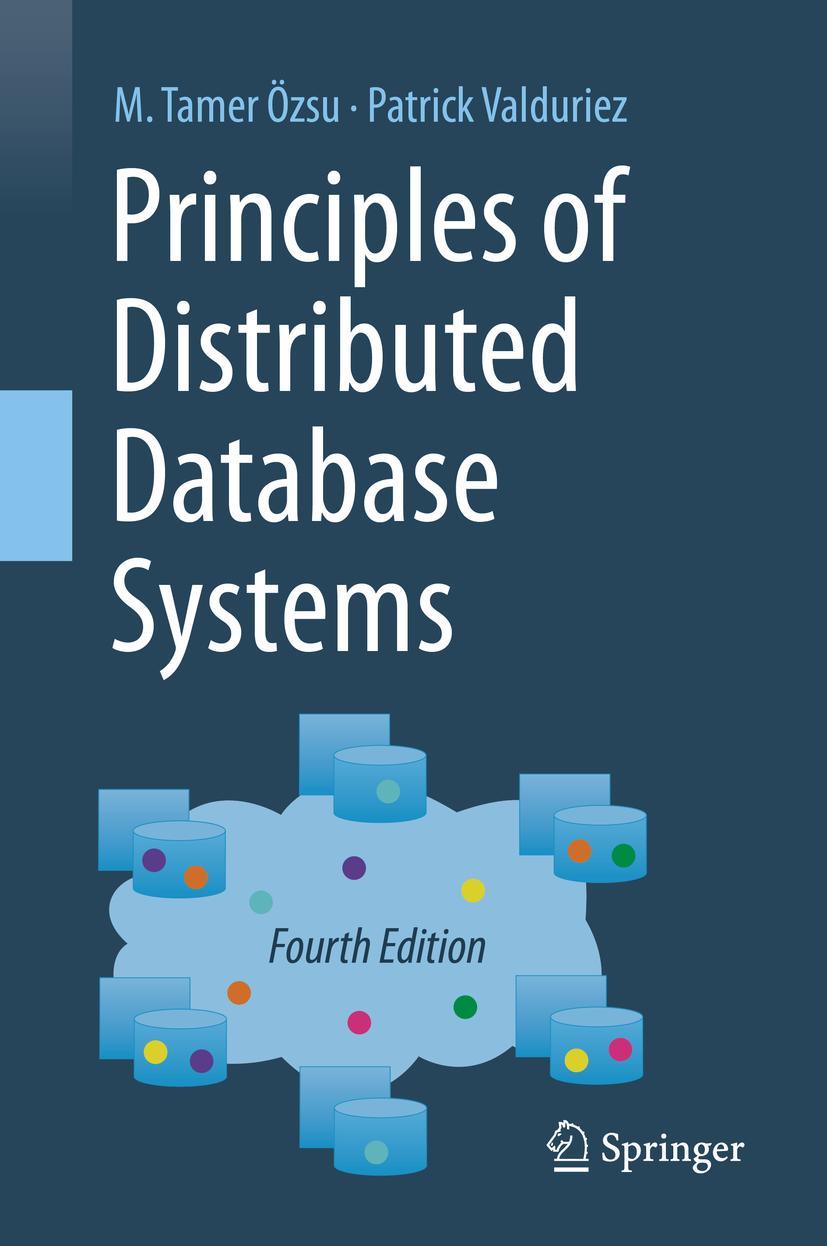 M. Tamer Özsu · Patrick Valduriez

Principles of Distributed Database Systems

Fourth Edition

Springer